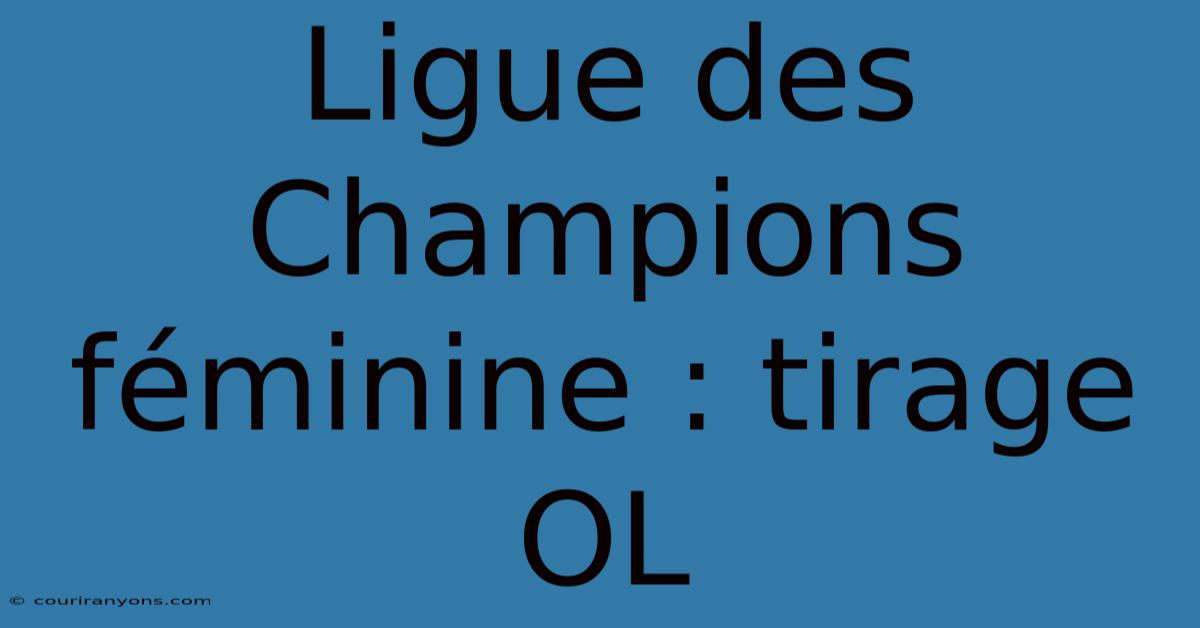 Ligue des Champions féminine : tirage OL

© couriranyons.com